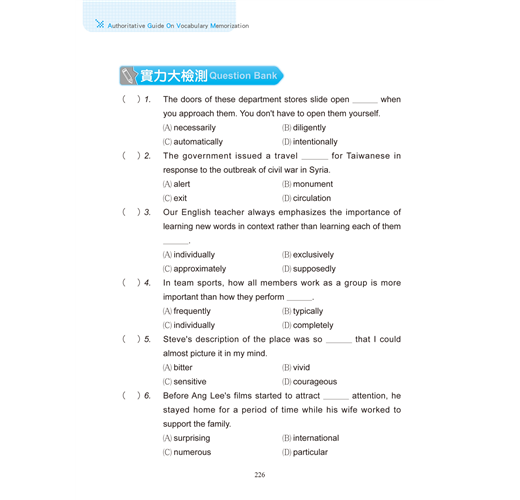 Authoritative Guide On Vocabulary Memorization

實力大檢測 Question Bank

( ) 1. The doors of these department stores slide open ______ when you approach them. You don't have to open them yourself.
(A) necessarily (B) diligently
(C) automatically (D) intentionally

( ) 2. The government issued a travel ______ for Taiwanese in response to the outbreak of civil war in Syria.
(A) alert (B) monument
(C) exit (D) circulation

( ) 3. Our English teacher always emphasizes the importance of learning new words in context rather than learning each of them ______.
(A) individually (B) exclusively
(C) approximately (D) supposedly

( ) 4. In team sports, how all members work as a group is more important than how they perform ______.
(A) frequently (B) typically
(C) individually (D) completely

( ) 5. Steve's description of the place was so ______ that I could almost picture it in my mind.
(A) bitter (B) vivid
(C) sensitive (D) courageous

( ) 6. Before Ang Lee's films started to attract ______ attention, he stayed home for a period of time while his wife worked to support the family.
(A) surprising (B) international
(C) numerous (D) particular

226